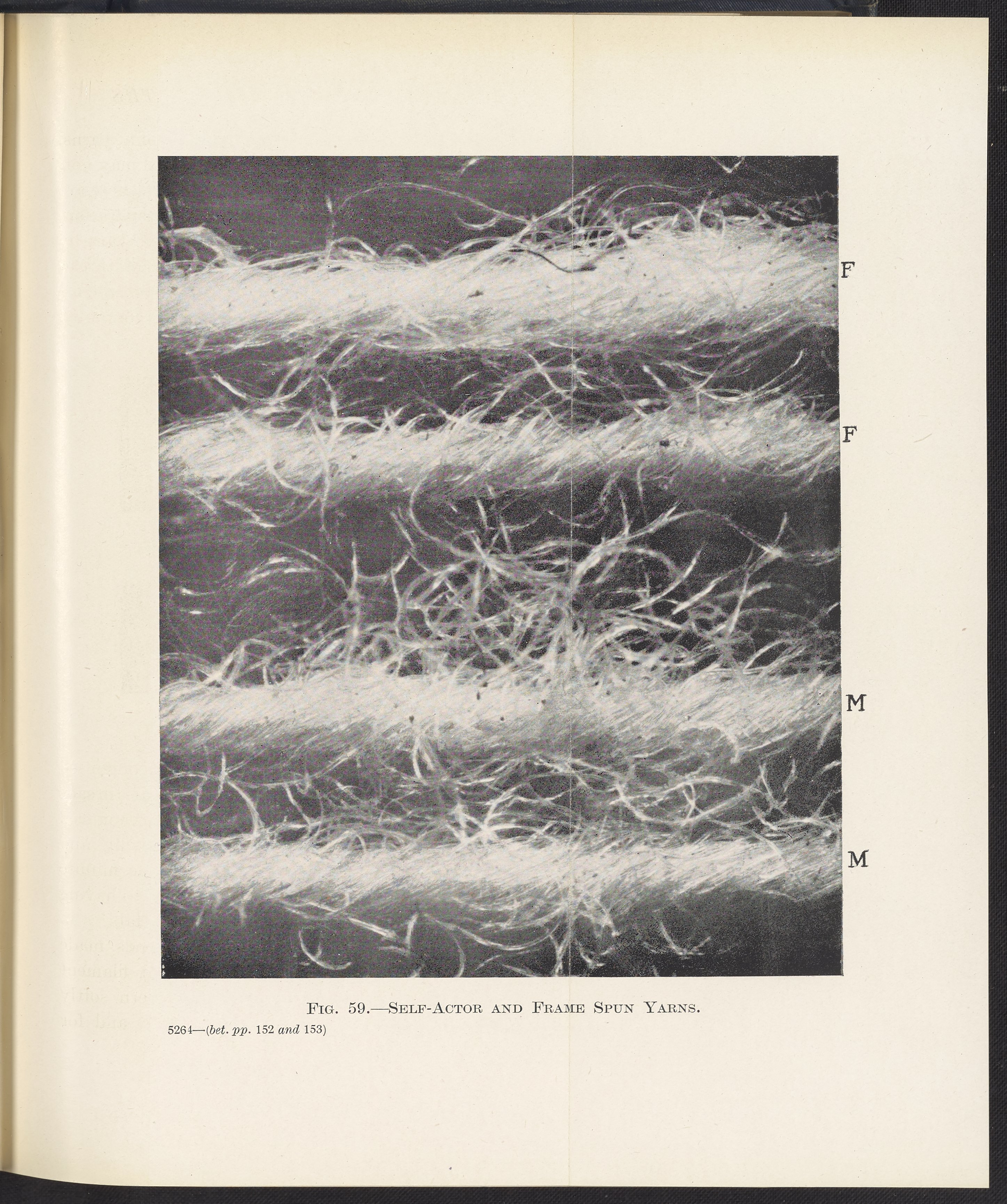 F

F

M

M

Fig. 59.—Self-Actor and Frame Spun Yarns.

5264—(bet. pp. 152 and 153)